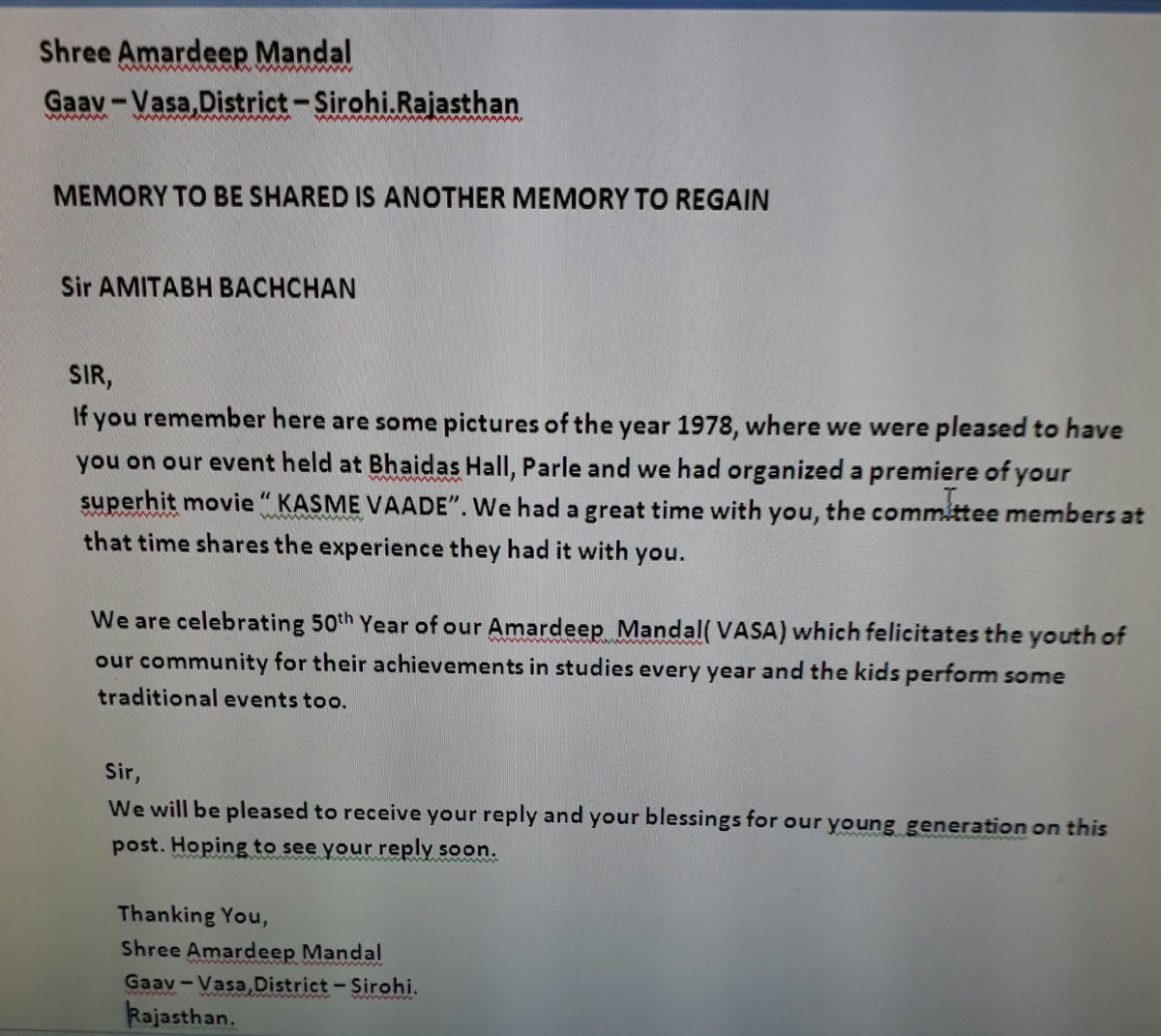 Shree Amardeep Mandal
Gaav – Vasa,District – Sirohi.Rajasthan

MEMORY TO BE SHARED IS ANOTHER MEMORY TO REGAIN

Sir AMITABH BACHCHAN

SIR,
If you remember here are some pictures of the year 1978, where we were pleased to have you on our event held at Bhaidas Hall, Parle and we had organized a premiere of your superhit movie " KASME VAADE". We had a great time with you, the committee members at that time shares the experience they had it with you.

We are celebrating $50^{th}$ Year of our Amardeep Mandal( VASA) which felicitates the youth of our community for their achievements in studies every year and the kids perform some traditional events too.

Sir,
We will be pleased to receive your reply and your blessings for our young generation on this post. Hoping to see your reply soon.

Thanking You,
Shree Amardeep Mandal
Gaav – Vasa,District – Sirohi.
Rajasthan.